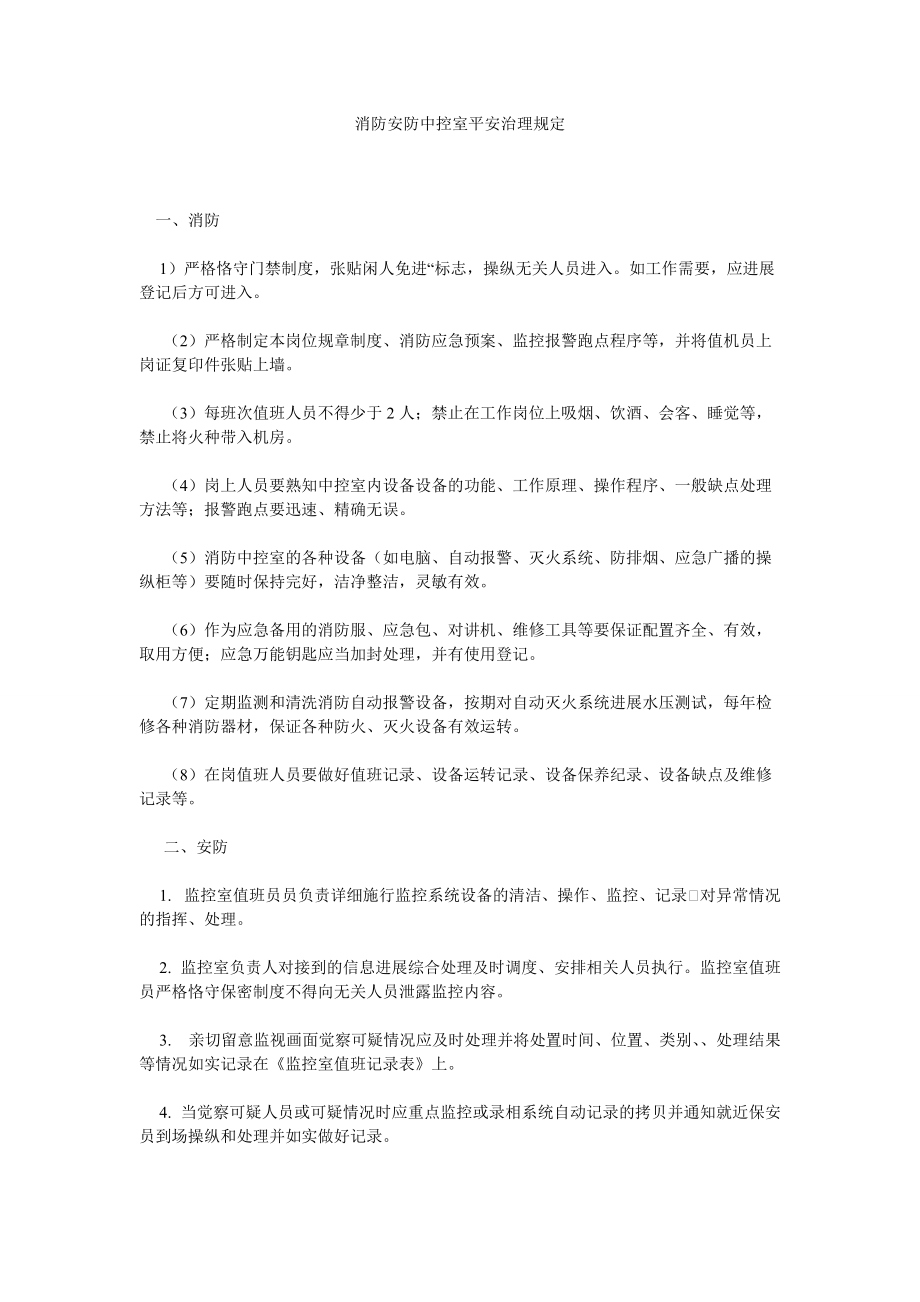 消防安防中控室平安治理规定

一、消防

1）严格恪守门禁制度，张贴闲人免进“标志，操纵无关人员进入。如工作需要，应进展登记后方可进入。

（2）严格制定本岗位规章制度、消防应急预案、监控报警跑点程序等，并将值机员上岗证复印件张贴上墙。

（3）每班次值班人员不得少于 2 人；禁止在工作岗位上吸烟、饮酒、会客、睡觉等，禁止将火种带入机房。

（4）岗上人员要熟知中控室内设备设备的功能、工作原理、操作程序、一般缺点处理方法等；报警跑点要迅速、精确无误。

（5）消防中控室的各种设备（如电脑、自动报警、灭火系统、防排烟、应急广播的操纵柜等）要随时保持完好，洁净整洁，灵敏有效。

（6）作为应急备用的消防服、应急包、对讲机、维修工具等要保证配置齐全、有效，取用方便；应急万能钥匙应当加封处理，并有使用登记。

（7）定期监测和清洗消防自动报警设备，按期对自动灭火系统进展水压测试，每年检修各种消防器材，保证各种防火、灭火设备有效运转。

（8）在岗值班人员要做好值班记录、设备运转记录、设备保养纪录、设备缺点及维修记录等。

二、安防

1. 监控室值班员员负责详细施行监控系统设备的清洁、操作、监控、记录□对异常情况的指挥、处理。

2. 监控室负责人对接到的信息进展综合处理及时调度、安排相关人员执行。监控室值班员严格恪守保密制度不得向无关人员泄露监控内容。

3. 亲切留意监视画面觉察可疑情况应及时处理并将处置时间、位置、类别、、处理结果等情况如实记录在《监控室值班记录表》上。

4. 当觉察可疑人员或可疑情况时应重点监控或录相系统自动记录的拷贝并通知就近保安员到场操纵和处理并如实做好记录。